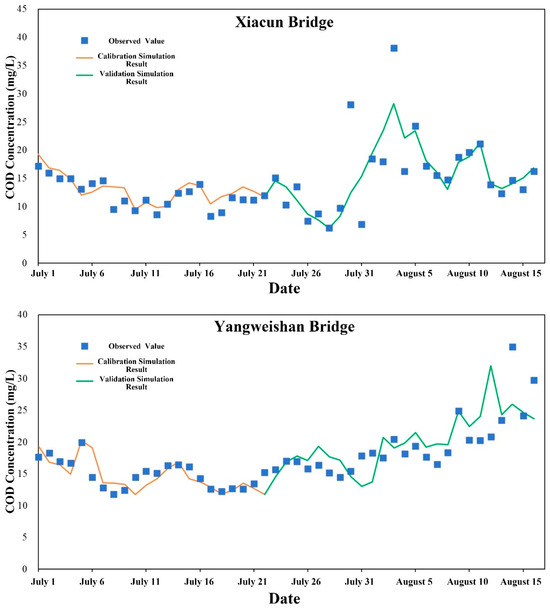 Xiacun Bridge

Observed Value
Calibration Simulation Result
Validation Simulation Result

COD Concentration (mg/L)

45
40
35
30
25
20
15
10
5
0

July 1 July 6 July 11 July 16 July 21 July 26 July 31 August 5 August 10 August 15

Date

Yangweishan Bridge

Observed Value
Calibration Simulation Result
Validation Simulation Result

COD Concentration (mg/L)

40
35
30
25
20
15
10
5
0

July 1 July 6 July 11 July 16 July 21 July 26 July 31 August 5 August 10 August 15

Date